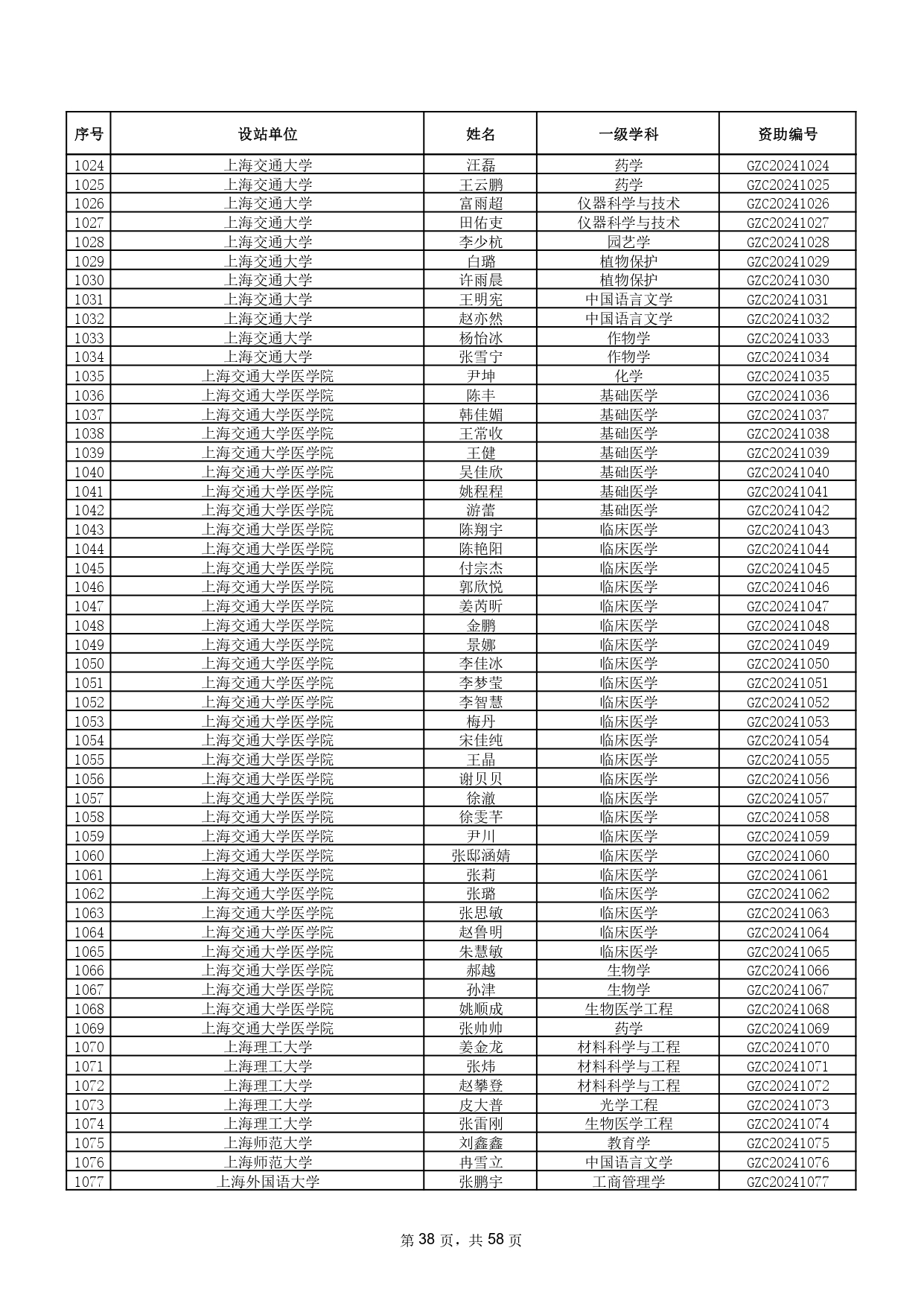 | 序号 | 设站单位 | 姓名 | 一级学科 | 资助编号 |
|---|---|---|---|---|
| 1024 | 上海交通大学 | 汪磊 | 药学 | GZC20241024 |
| 1025 | 上海交通大学 | 王云鹏 | 药学 | GZC20241025 |
| 1026 | 上海交通大学 | 富雨超 | 仪器科学与技术 | GZC20241026 |
| 1027 | 上海交通大学 | 田佑吏 | 仪器科学与技术 | GZC20241027 |
| 1028 | 上海交通大学 | 李少杭 | 园艺学 | GZC20241028 |
| 1029 | 上海交通大学 | 白璐 | 植物保护 | GZC20241029 |
| 1030 | 上海交通大学 | 许雨晨 | 植物保护 | GZC20241030 |
| 1031 | 上海交通大学 | 王明宪 | 中国语言文学 | GZC20241031 |
| 1032 | 上海交通大学 | 赵亦然 | 中国语言文学 | GZC20241032 |
| 1033 | 上海交通大学 | 杨怡冰 | 作物学 | GZC20241033 |
| 1034 | 上海交通大学 | 张雪宁 | 作物学 | GZC20241034 |
| 1035 | 上海交通大学医学院 | 尹坤 | 化学 | GZC20241035 |
| 1036 | 上海交通大学医学院 | 陈丰 | 基础医学 | GZC20241036 |
| 1037 | 上海交通大学医学院 | 韩佳媚 | 基础医学 | GZC20241037 |
| 1038 | 上海交通大学医学院 | 王常收 | 基础医学 | GZC20241038 |
| 1039 | 上海交通大学医学院 | 王健 | 基础医学 | GZC20241039 |
| 1040 | 上海交通大学医学院 | 吴佳欣 | 基础医学 | GZC20241040 |
| 1041 | 上海交通大学医学院 | 姚程程 | 基础医学 | GZC20241041 |
| 1042 | 上海交通大学医学院 | 游蕾 | 基础医学 | GZC20241042 |
| 1043 | 上海交通大学医学院 | 陈翔宇 | 临床医学 | GZC20241043 |
| 1044 | 上海交通大学医学院 | 陈艳阳 | 临床医学 | GZC20241044 |
| 1045 | 上海交通大学医学院 | 付宗杰 | 临床医学 | GZC20241045 |
| 1046 | 上海交通大学医学院 | 郭欣悦 | 临床医学 | GZC20241046 |
| 1047 | 上海交通大学医学院 | 姜芮昕 | 临床医学 | GZC20241047 |
| 1048 | 上海交通大学医学院 | 金鹏 | 临床医学 | GZC20241048 |
| 1049 | 上海交通大学医学院 | 景娜 | 临床医学 | GZC20241049 |
| 1050 | 上海交通大学医学院 | 李佳冰 | 临床医学 | GZC20241050 |
| 1051 | 上海交通大学医学院 | 李梦莹 | 临床医学 | GZC20241051 |
| 1052 | 上海交通大学医学院 | 李智慧 | 临床医学 | GZC20241052 |
| 1053 | 上海交通大学医学院 | 梅丹 | 临床医学 | GZC20241053 |
| 1054 | 上海交通大学医学院 | 宋佳纯 | 临床医学 | GZC20241054 |
| 1055 | 上海交通大学医学院 | 王晶 | 临床医学 | GZC20241055 |
| 1056 | 上海交通大学医学院 | 谢贝贝 | 临床医学 | GZC20241056 |
| 1057 | 上海交通大学医学院 | 徐澈 | 临床医学 | GZC20241057 |
| 1058 | 上海交通大学医学院 | 徐雯芊 | 临床医学 | GZC20241058 |
| 1059 | 上海交通大学医学院 | 尹川 | 临床医学 | GZC20241059 |
| 1060 | 上海交通大学医学院 | 张邸涵婧 | 临床医学 | GZC20241060 |
| 1061 | 上海交通大学医学院 | 张莉 | 临床医学 | GZC20241061 |
| 1062 | 上海交通大学医学院 | 张璐 | 临床医学 | GZC20241062 |
| 1063 | 上海交通大学医学院 | 张思敏 | 临床医学 | GZC20241063 |
| 1064 | 上海交通大学医学院 | 赵鲁明 | 临床医学 | GZC20241064 |
| 1065 | 上海交通大学医学院 | 朱慧敏 | 临床医学 | GZC20241065 |
| 1066 | 上海交通大学医学院 | 郝越 | 生物学 | GZC20241066 |
| 1067 | 上海交通大学医学院 | 孙津 | 生物学 | GZC20241067 |
| 1068 | 上海交通大学医学院 | 姚顺成 | 生物医学工程 | GZC20241068 |
| 1069 | 上海交通大学医学院 | 张帅帅 | 药学 | GZC20241069 |
| 1070 | 上海理工大学 | 姜金龙 | 材料科学与工程 | GZC20241070 |
| 1071 | 上海理工大学 | 张炜 | 材料科学与工程 | GZC20241071 |
| 1072 | 上海理工大学 | 赵攀登 | 材料科学与工程 | GZC20241072 |
| 1073 | 上海理工大学 | 皮大普 | 光学工程 | GZC20241073 |
| 1074 | 上海理工大学 | 张雷刚 | 生物医学工程 | GZC20241074 |
| 1075 | 上海师范大学 | 刘鑫鑫 | 教育学 | GZC20241075 |
| 1076 | 上海师范大学 | 冉雪立 | 中国语言文学 | GZC20241076 |
| 1077 | 上海外国语大学 | 张鹏宇 | 工商管理学 | GZC20241077 |

第 38 页，共 58 页